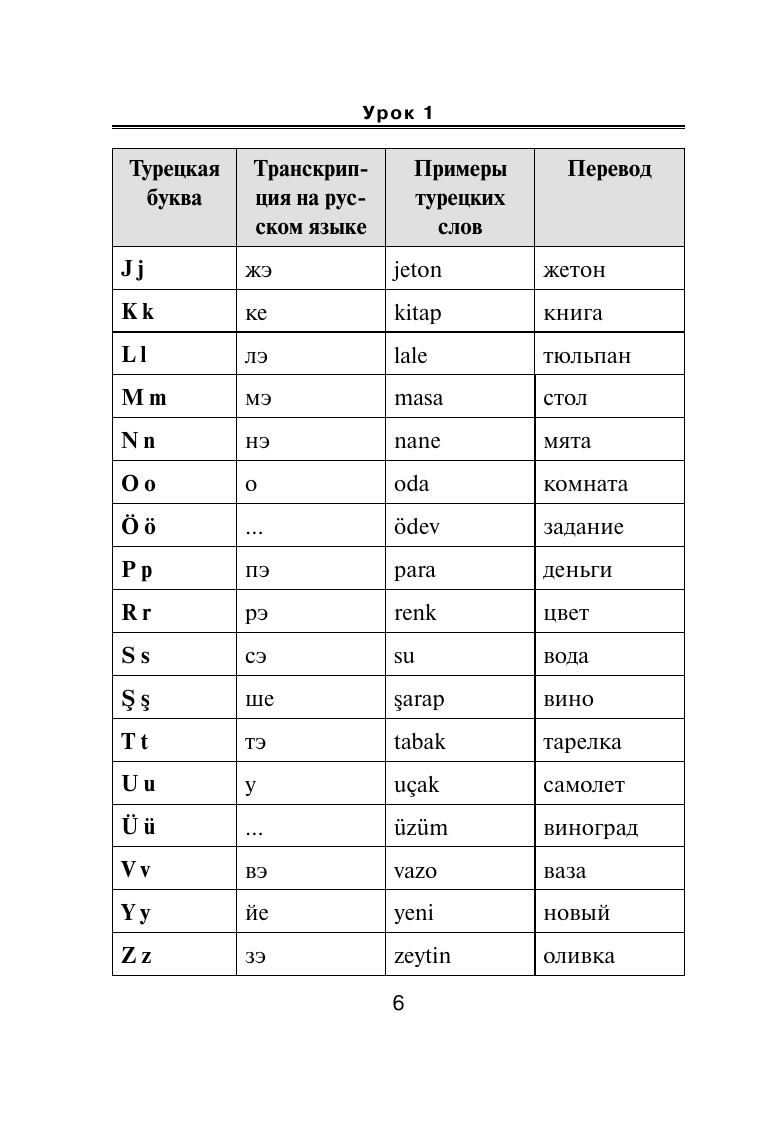 Урок 1

| Турецкая буква | Транскрипция на русском языке | Примеры турецких слов | Перевод |
|---|---|---|---|
| J j | жэ | jeton | жетон |
| K k | ке | kitap | книга |
| L l | лэ | lale | тюльпан |
| M m | мэ | masa | стол |
| N n | нэ | nane | мята |
| O o | о | oda | комната |
| Ö ö | ... | ödev | задание |
| P p | пэ | para | деньги |
| R r | рэ | renk | цвет |
| S s | сэ | su | вода |
| Ş ş | ше | şarap | вино |
| T t | тэ | tabak | тарелка |
| U u | у | uçak | самолет |
| Ü ü | ... | üzüm | виноград |
| V v | вэ | vazo | ваза |
| Y y | йе | yeni | новый |
| Z z | зэ | zeytin | оливка |

6